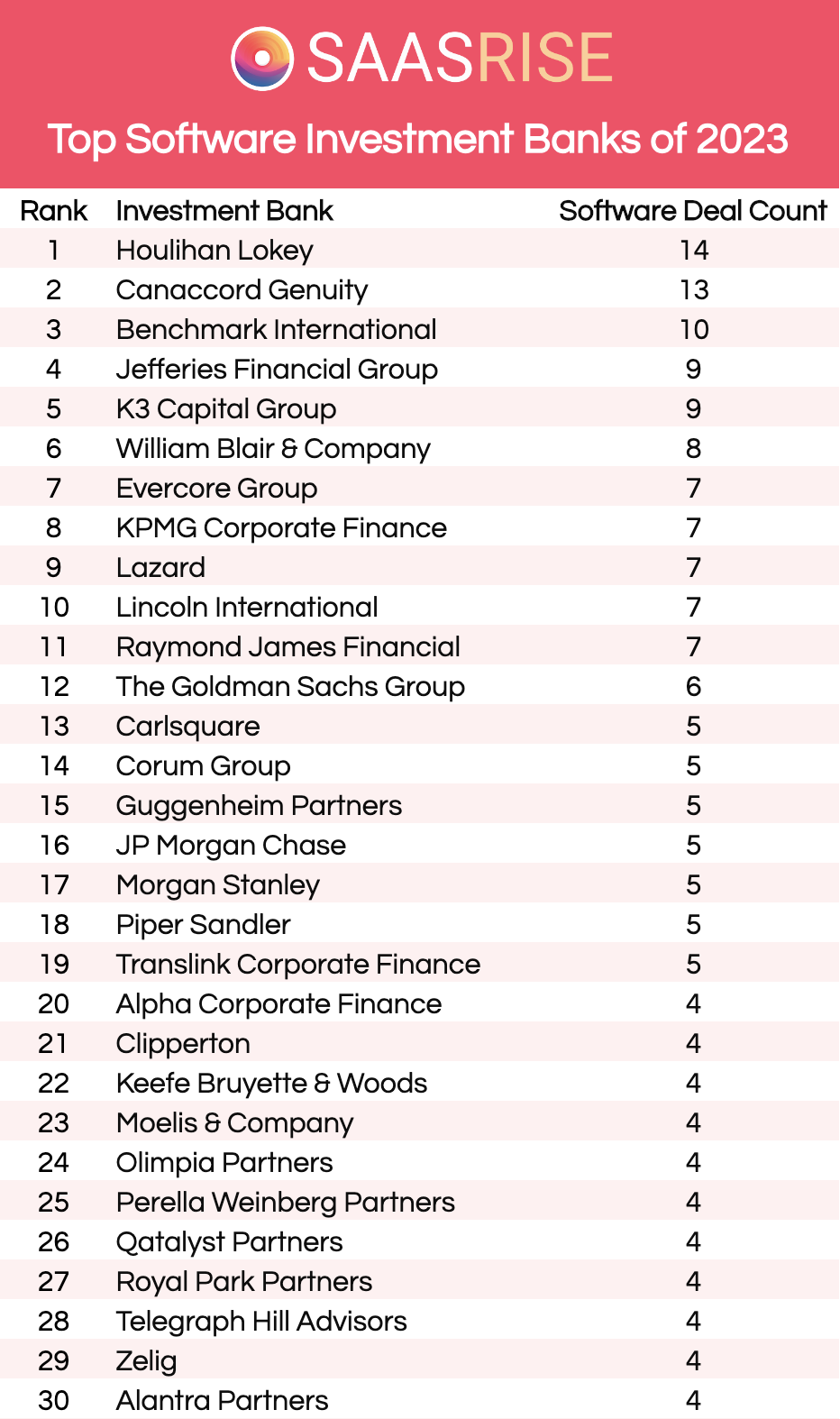 SAASRISE

Top Software Investment Banks of 2023

| Rank | Investment Bank | Software Deal Count |
|---|---|---|
| 1 | Houlihan Lokey | 14 |
| 2 | Canaccord Genuity | 13 |
| 3 | Benchmark International | 10 |
| 4 | Jefferies Financial Group | 9 |
| 5 | K3 Capital Group | 9 |
| 6 | William Blair & Company | 8 |
| 7 | Evercore Group | 7 |
| 8 | KPMG Corporate Finance | 7 |
| 9 | Lazard | 7 |
| 10 | Lincoln International | 7 |
| 11 | Raymond James Financial | 7 |
| 12 | The Goldman Sachs Group | 6 |
| 13 | Carlsquare | 5 |
| 14 | Corum Group | 5 |
| 15 | Guggenheim Partners | 5 |
| 16 | JP Morgan Chase | 5 |
| 17 | Morgan Stanley | 5 |
| 18 | Piper Sandler | 5 |
| 19 | Translink Corporate Finance | 5 |
| 20 | Alpha Corporate Finance | 4 |
| 21 | Clipperton | 4 |
| 22 | Keefe Bruyette & Woods | 4 |
| 23 | Moelis & Company | 4 |
| 24 | Olimpia Partners | 4 |
| 25 | Perella Weinberg Partners | 4 |
| 26 | Qatalyst Partners | 4 |
| 27 | Royal Park Partners | 4 |
| 28 | Telegraph Hill Advisors | 4 |
| 29 | Zelig | 4 |
| 30 | Alantra Partners | 4 |